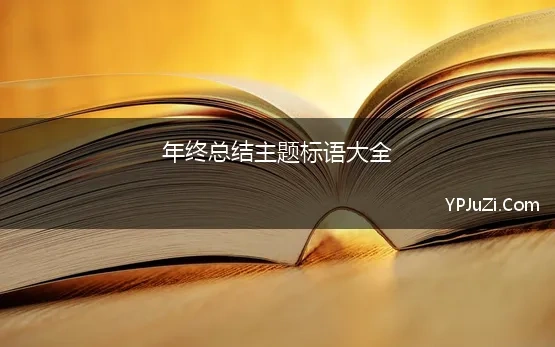 年终总结主题标语大全

YPJuZi.Com